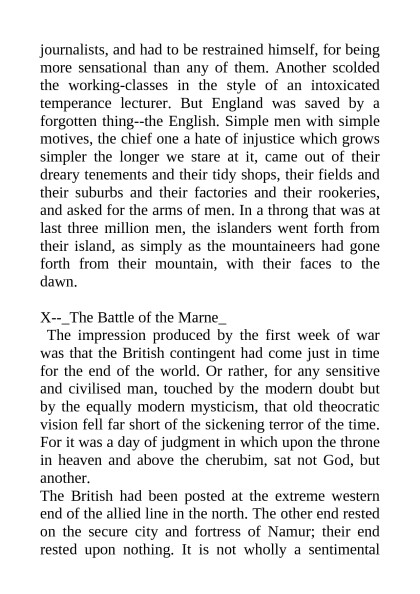 journalists, and had to be restrained himself, for being more sensational than any of them. Another scolded the working-classes in the style of an intoxicated temperance lecturer. But England was saved by a forgotten thing--the English. Simple men with simple motives, the chief one a hate of injustice which grows simpler the longer we stare at it, came out of their dreary tenements and their tidy shops, their fields and their suburbs and their factories and their rookeries, and asked for the arms of men. In a throng that was at last three million men, the islanders went forth from their island, as simply as the mountaineers had gone forth from their mountain, with their faces to the dawn.

X--_The Battle of the Marne_

The impression produced by the first week of war was that the British contingent had come just in time for the end of the world. Or rather, for any sensitive and civilised man, touched by the modern doubt but by the equally modern mysticism, that old theocratic vision fell far short of the sickening terror of the time. For it was a day of judgment in which upon the throne in heaven and above the cherubim, sat not God, but another.

The British had been posted at the extreme western end of the allied line in the north. The other end rested on the secure city and fortress of Namur; their end rested upon nothing. It is not wholly a sentimental